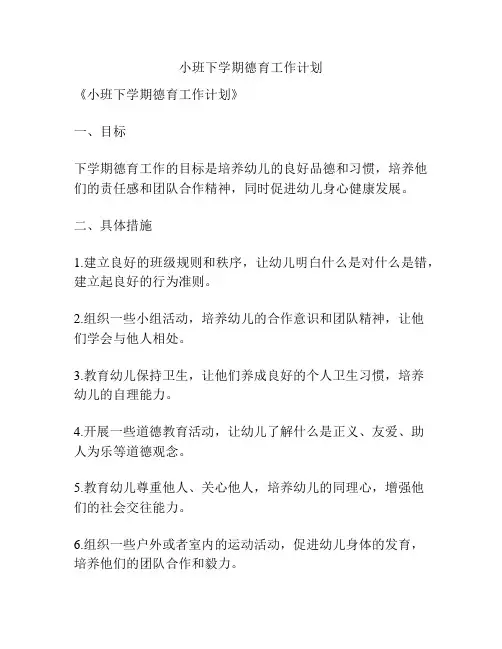 小班下学期德育工作计划

《小班下学期德育工作计划》

一、目标

下学期德育工作的目标是培养幼儿的良好品德和习惯，培养他们的责任感和团队合作精神，同时促进幼儿身心健康发展。

二、具体措施

1.建立良好的班级规则和秩序，让幼儿明白什么是对什么是错，建立起良好的行为准则。

2.组织一些小组活动，培养幼儿的合作意识和团队精神，让他们学会与他人相处。

3.教育幼儿保持卫生，让他们养成良好的个人卫生习惯，培养幼儿的自理能力。

4.开展一些道德教育活动，让幼儿了解什么是正义、友爱、助人为乐等道德观念。

5.教育幼儿尊重他人、关心他人，培养幼儿的同理心，增强他们的社会交往能力。

6.组织一些户外或者室内的运动活动，促进幼儿身体的发育，培养他们的团队合作和毅力。